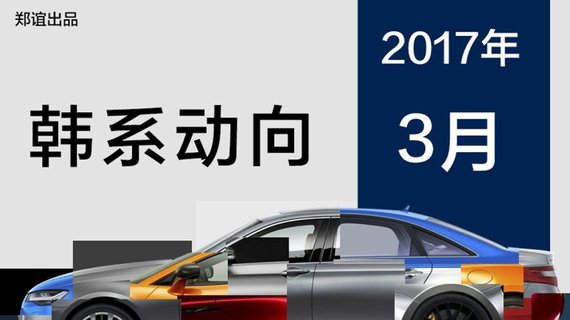 郑谊出品

韩系动向

2017年
3月